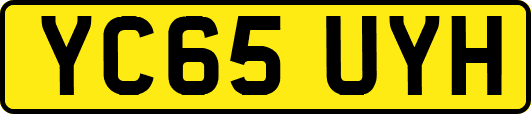 YC65 UYH